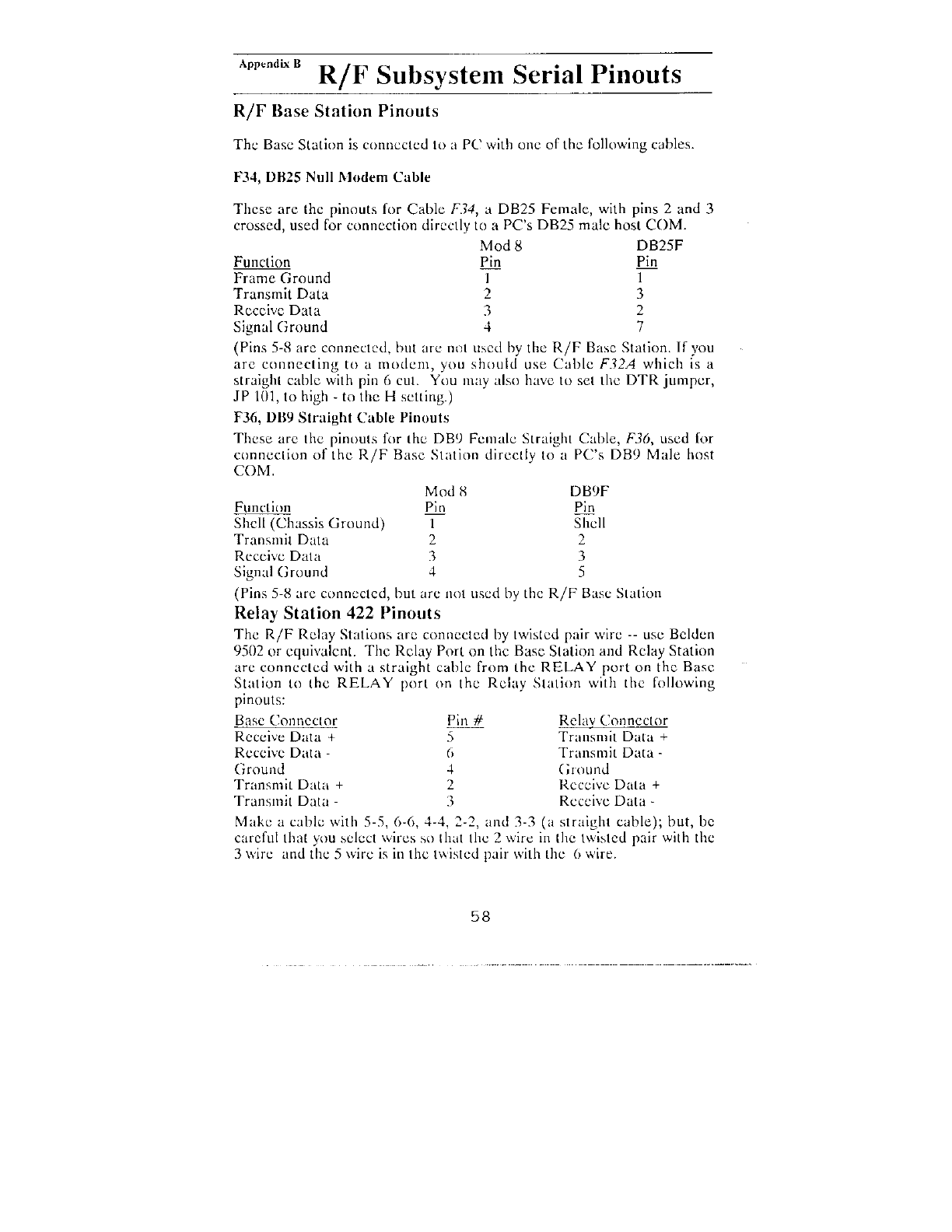 Appendix B R/F Subsystem Serial Pinouts

R/F Base Station Pinouts

The Base Station is connected to a PC with one of the following cables.

F34, DB25 Null Modem Cable

These are the pinouts for Cable F34, a DB25 Female, with pins 2 and 3 crossed, used for connection directly to a PC's DB25 male host COM.

| Function | Mod 8 Pin | DB25F Pin |
|---|---|---|
| Frame Ground | 1 | 1 |
| Transmit Data | 2 | 3 |
| Receive Data | 3 | 2 |
| Signal Ground | 4 | 7 |

(Pins 5-8 are connected, but are not used by the R/F Base Station. If you are connecting to a modem, you should use Cable F32A which is a straight cable with pin 6 cut. You may also have to set the DTR jumper, JP 101, to high - to the H setting.)

F36, DB9 Straight Cable Pinouts

These are the pinouts for the DB9 Female Straight Cable, F36, used for connection of the R/F Base Station directly to a PC's DB9 Male host COM.

| Function | Mod 8 Pin | DB9F Pin |
|---|---|---|
| Shell (Chassis Ground) | 1 | Shell |
| Transmit Data | 2 | 2 |
| Receive Data | 3 | 3 |
| Signal Ground | 4 | 5 |

(Pins 5-8 are connected, but are not used by the R/F Base Station

Relay Station 422 Pinouts

The R/F Relay Stations are connected by twisted pair wire -- use Belden 9502 or equivalent. The Relay Port on the Base Station and Relay Station are connected with a straight cable from the RELAY port on the Base Station to the RELAY port on the Relay Station with the following pinouts:

| Base Connector | Pin # | Relay Connector |
|---|---|---|
| Receive Data + | 5 | Transmit Data + |
| Receive Data - | 6 | Transmit Data - |
| Ground | 4 | Ground |
| Transmit Data + | 2 | Receive Data + |
| Transmit Data - | 3 | Receive Data - |

Make a cable with 5-5, 6-6, 4-4, 2-2, and 3-3 (a straight cable); but, be careful that you select wires so that the 2 wire in the twisted pair with the 3 wire and the 5 wire is in the twisted pair with the 6 wire.

58